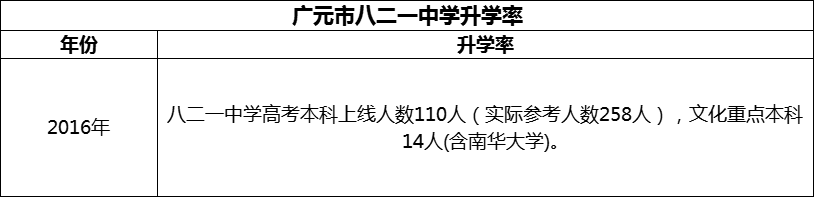 广元市八二一中学升学率

| 年份 | 升学率 |
|---|---|
| 2016年 | 八二一中学高考本科上线人数110人（实际参考人数258人），文化重点本科14人(含南华大学)。 |